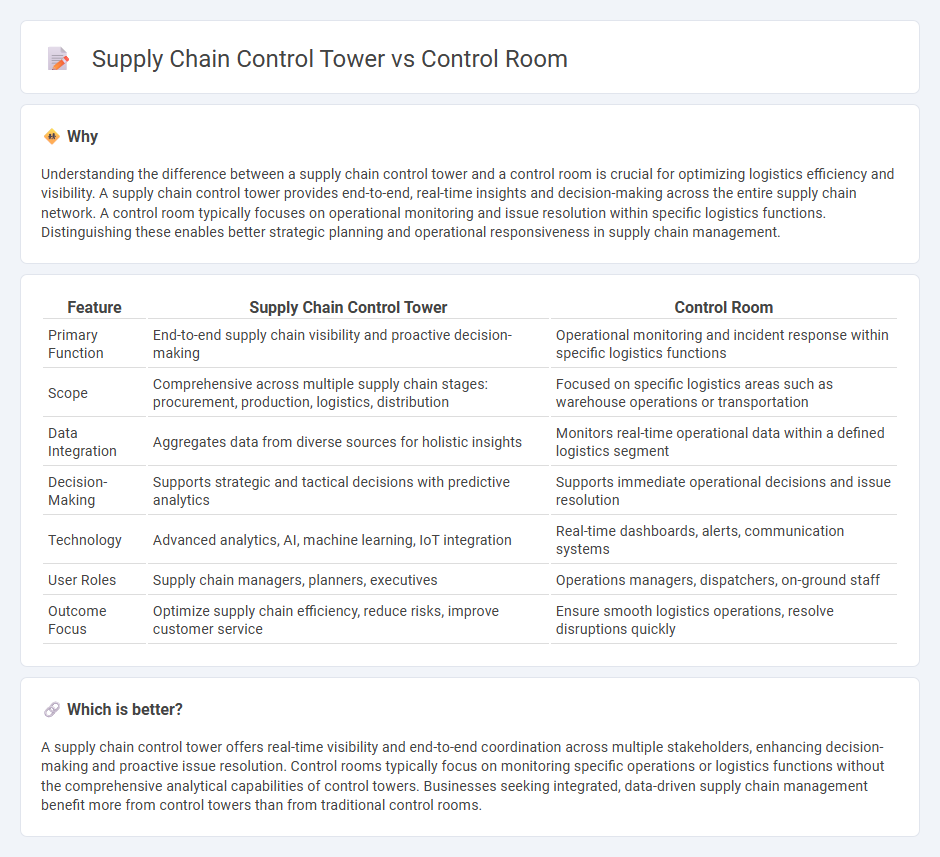 Supply Chain Control Tower vs Control Room

Why

Understanding the difference between a supply chain control tower and a control room is crucial for optimizing logistics efficiency and visibility. A supply chain control tower provides end-to-end, real-time insights and decision-making across the entire supply chain network. A control room typically focuses on operational monitoring and issue resolution within specific logistics functions. Distinguishing these enables better strategic planning and operational responsiveness in supply chain management.

| Feature | Supply Chain Control Tower | Control Room |
|---|---|---|
| Primary Function | End-to-end supply chain visibility and proactive decision-making | Operational monitoring and incident response within specific logistics functions |
| Scope | Comprehensive across multiple supply chain stages: procurement, production, logistics, distribution | Focused on specific logistics areas such as warehouse operations or transportation |
| Data Integration | Aggregates data from diverse sources for holistic insights | Monitors real-time operational data within a defined logistics segment |
| Decision-Making | Supports strategic and tactical decisions with predictive analytics | Supports immediate operational decisions and issue resolution |
| Technology | Advanced analytics, AI, machine learning, IoT integration | Real-time dashboards, alerts, communication systems |
| User Roles | Supply chain managers, planners, executives | Operations managers, dispatchers, on-ground staff |
| Outcome Focus | Optimize supply chain efficiency, reduce risks, improve customer service | Ensure smooth logistics operations, resolve disruptions quickly |

Which is better?

A supply chain control tower offers real-time visibility and end-to-end coordination across multiple stakeholders, enhancing decision-making and proactive issue resolution. Control rooms typically focus on monitoring specific operations or logistics functions without the comprehensive analytical capabilities of control towers. Businesses seeking integrated, data-driven supply chain management benefit more from control towers than from traditional control rooms.